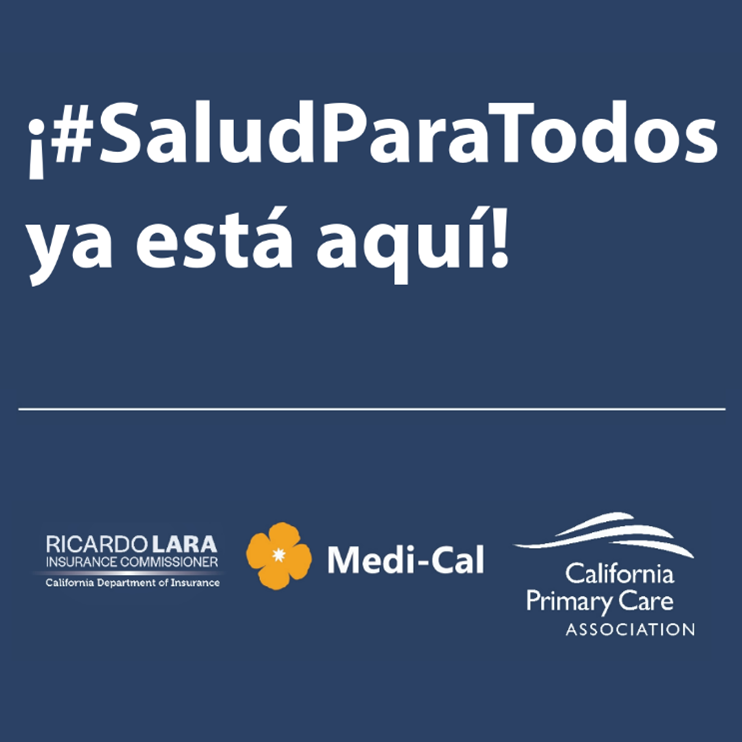 ¡#SaludParaTodos ya está aquí!

RICARDO LARA
INSURANCE COMMISSIONER
California Department of Insurance

Medi-Cal

California
Primary Care
ASSOCIATION